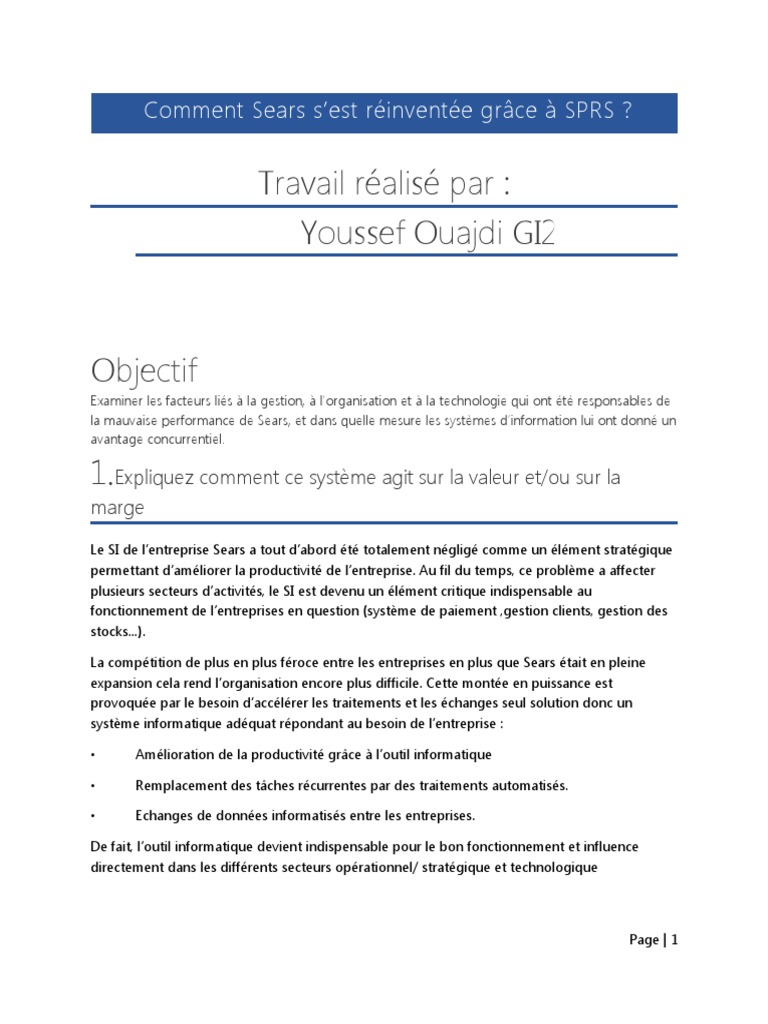 Comment Sears s'est réinventée grâce à SPRS ?

Travail réalisé par :

Youssef Ouajdi GI2

Objectif

Examiner les facteurs liés à la gestion, à l'organisation et à la technologie qui ont été responsables de la mauvaise performance de Sears, et dans quelle mesure les systèmes d'information lui ont donné un avantage concurrentiel.

1.Expliquez comment ce système agit sur la valeur et/ou sur la marge

Le SI de l'entreprise Sears a tout d'abord été totalement négligé comme un élément stratégique permettant d'améliorer la productivité de l'entreprise. Au fil du temps, ce problème a affecter plusieurs secteurs d'activités, le SI est devenu un élément critique indispensable au fonctionnement de l'entreprises en question (système de paiement ,gestion clients, gestion des stocks…).

La compétition de plus en plus féroce entre les entreprises en plus que Sears était en pleine expansion cela rend l'organisation encore plus difficile. Cette montée en puissance est provoquée par le besoin d'accélérer les traitements et les échanges seul solution donc un système informatique adéquat répondant au besoin de l'entreprise :

• Amélioration de la productivité grâce à l'outil informatique

• Remplacement des tâches récurrentes par des traitements automatisés.

• Echanges de données informatisés entre les entreprises.

De fait, l'outil informatique devient indispensable pour le bon fonctionnement et influence directement dans les différents secteurs opérationnel/ stratégique et technologique

Page | 1